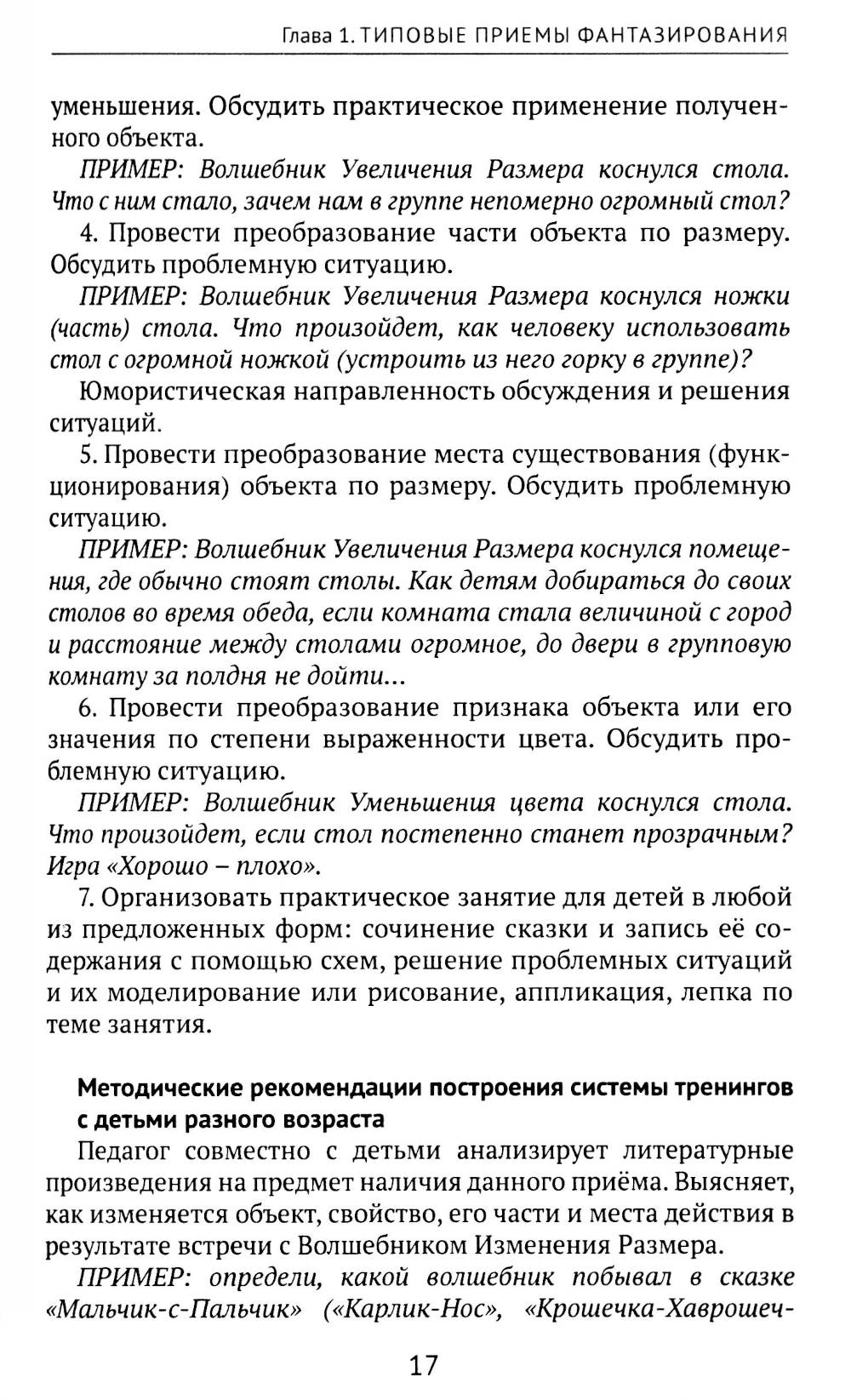 Глава 1. ТИПОВЫЕ ПРИЕМЫ ФАНТАЗИРОВАНИЯ

уменьшения. Обсудить практическое применение полученного объекта.

ПРИМЕР: Волшебник Увеличения Размера коснулся стола. Что с ним стало, зачем нам в группе непомерно огромный стол?

4. Провести преобразование части объекта по размеру. Обсудить проблемную ситуацию.

ПРИМЕР: Волшебник Увеличения Размера коснулся ножки (часть) стола. Что произойдет, как человеку использовать стол с огромной ножкой (устроить из него горку в группе)?

Юмористическая направленность обсуждения и решения ситуаций.

5. Провести преобразование места существования (функционирования) объекта по размеру. Обсудить проблемную ситуацию.

ПРИМЕР: Волшебник Увеличения Размера коснулся помещения, где обычно стоят столы. Как детям добираться до своих столов во время обеда, если комната стала величиной с город и расстояние между столами огромное, до двери в групповую комнату за полдня не дойти...

6. Провести преобразование признака объекта или его значения по степени выраженности цвета. Обсудить проблемную ситуацию.

ПРИМЕР: Волшебник Уменьшения цвета коснулся стола. Что произойдет, если стол постепенно станет прозрачным? Игра «Хорошо – плохо».

7. Организовать практическое занятие для детей в любой из предложенных форм: сочинение сказки и запись её содержания с помощью схем, решение проблемных ситуаций и их моделирование или рисование, аппликация, лепка по теме занятия.

Методические рекомендации построения системы тренингов с детьми разного возраста

Педагог совместно с детьми анализирует литературные произведения на предмет наличия данного приёма. Выясняет, как изменяется объект, свойство, его части и места действия в результате встречи с Волшебником Изменения Размера.

ПРИМЕР: определи, какой волшебник побывал в сказке «Мальчик-с-Пальчик» («Карлик-Нос», «Крошечка-Хаврошеч-

17